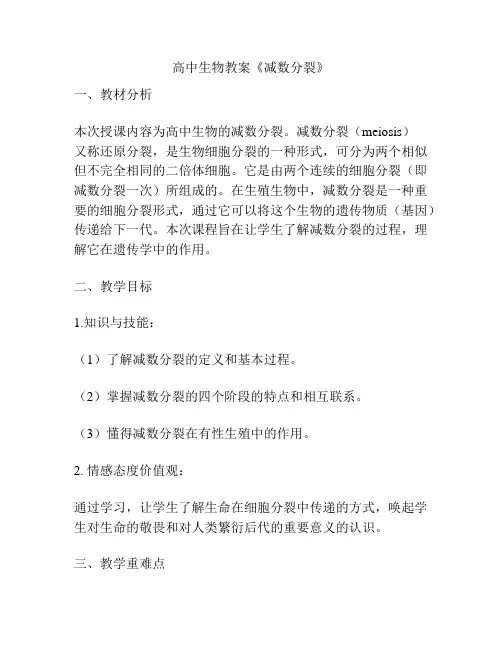 高中生物教案《减数分裂》

一、教材分析

本次授课内容为高中生物的减数分裂。减数分裂（meiosis）又称还原分裂，是生物细胞分裂的一种形式，可分为两个相似但不完全相同的二倍体细胞。它是由两个连续的细胞分裂（即减数分裂一次）所组成的。在生殖生物中，减数分裂是一种重要的细胞分裂形式，通过它可以将这个生物的遗传物质（基因）传递给下一代。本次课程旨在让学生了解减数分裂的过程，理解它在遗传学中的作用。

二、教学目标

1.知识与技能：

（1）了解减数分裂的定义和基本过程。

（2）掌握减数分裂的四个阶段的特点和相互联系。

（3）懂得减数分裂在有性生殖中的作用。

2. 情感态度价值观：

通过学习，让学生了解生命在细胞分裂中传递的方式，唤起学生对生命的敬畏和对人类繁衍后代的重要意义的认识。

三、教学重难点